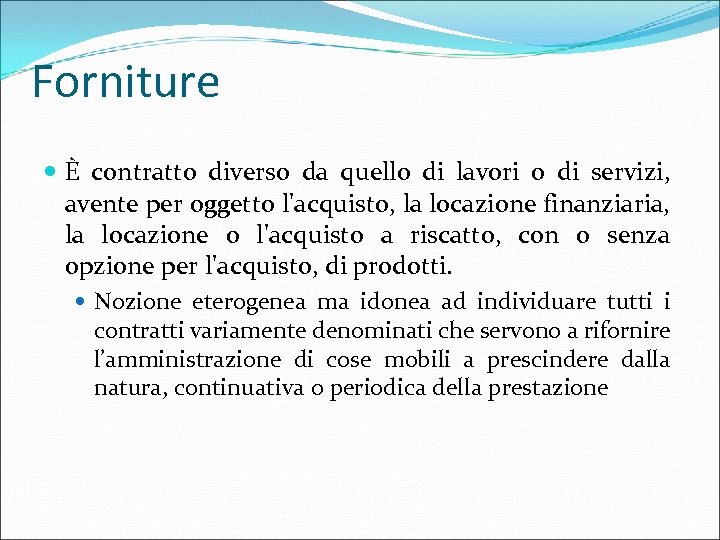 Forniture

• È contratto diverso da quello di lavori o di servizi, avente per oggetto l'acquisto, la locazione finanziaria, la locazione o l'acquisto a riscatto, con o senza opzione per l'acquisto, di prodotti.

• Nozione eterogenea ma idonea ad individuare tutti i contratti variamente denominati che servono a rifornire l'amministrazione di cose mobili a prescindere dalla natura, continuativa o periodica della prestazione